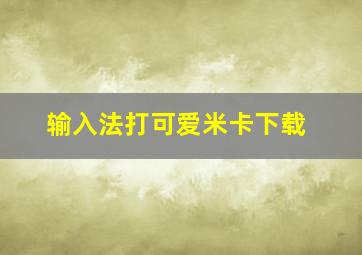 输入法打可爱米卡下载